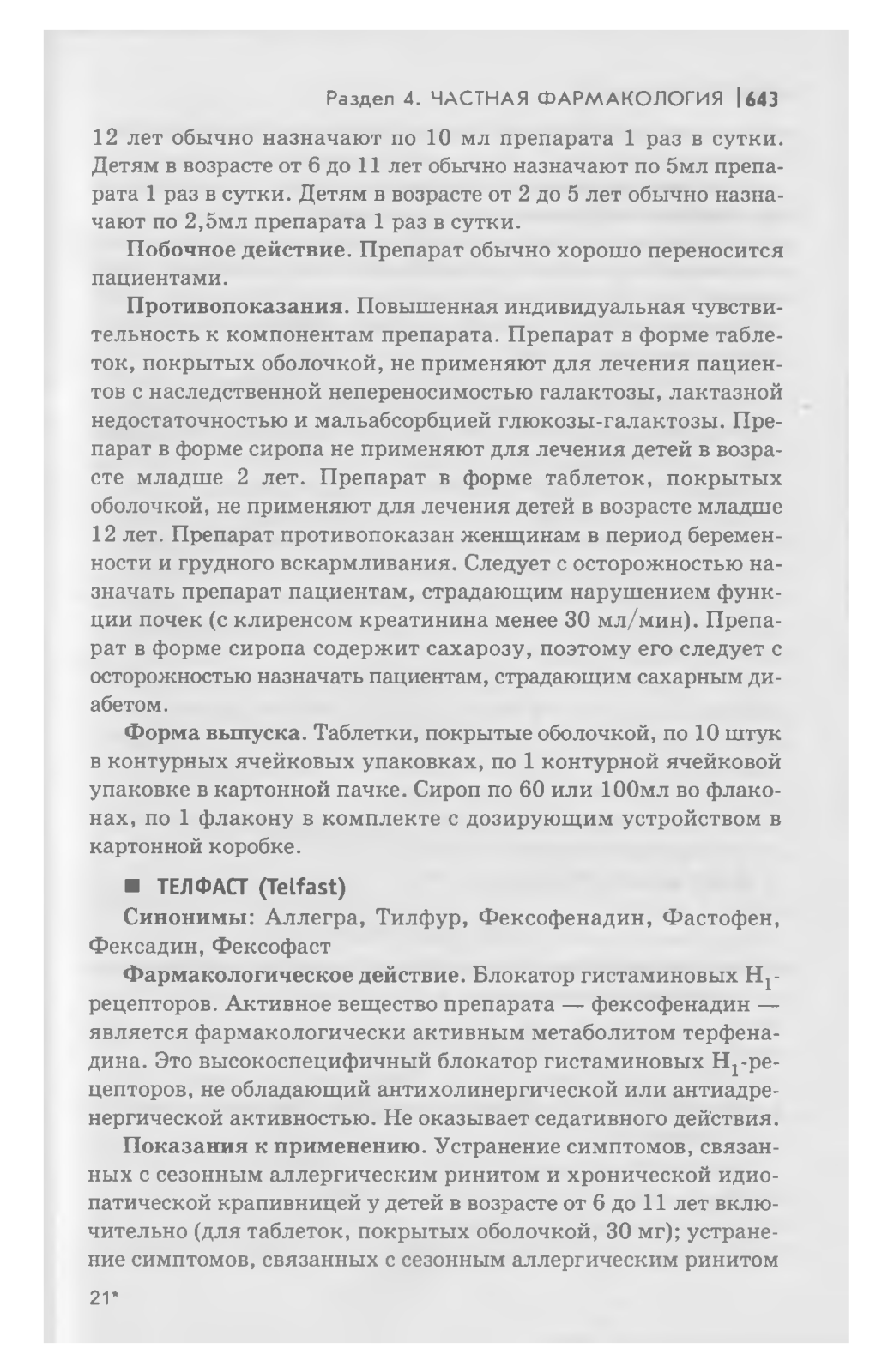 Раздел 4. ЧАСТНАЯ ФАРМАКОЛОГИЯ | 643

12 лет обычно назначают по 10 мл препарата 1 раз в сутки. Детям в возрасте от 6 до 11 лет обычно назначают по 5мл препарата 1 раз в сутки. Детям в возрасте от 2 до 5 лет обычно назначают по 2,5мл препарата 1 раз в сутки.

Побочное действие. Препарат обычно хорошо переносится пациентами.

Противопоказания. Повышенная индивидуальная чувствительность к компонентам препарата. Препарат в форме таблеток, покрытых оболочкой, не применяют для лечения пациентов с наследственной непереносимостью галактозы, лактазной недостаточностью и мальабсорбцией глюкозы-галактозы. Препарат в форме сиропа не применяют для лечения детей в возрасте младше 2 лет. Препарат в форме таблеток, покрытых оболочкой, не применяют для лечения детей в возрасте младше 12 лет. Препарат противопоказан женщинам в период беременности и грудного вскармливания. Следует с осторожностью назначать препарат пациентам, страдающим нарушением функции почек (с клиренсом креатинина менее 30 мл/мин). Препарат в форме сиропа содержит сахарозу, поэтому его следует с осторожностью назначать пациентам, страдающим сахарным диабетом.

Форма выпуска. Таблетки, покрытые оболочкой, по 10 штук в контурных ячейковых упаковках, по 1 контурной ячейковой упаковке в картонной пачке. Сироп по 60 или 100мл во флаконах, по 1 флакону в комплекте с дозирующим устройством в картонной коробке.

■ ТЕЛФАСТ (Telfast)

Синонимы: Аллегра, Тилфур, Фексофенадин, Фастофен, Фексадин, Фексофаст

Фармакологическое действие. Блокатор гистаминовых $H_1$-рецепторов. Активное вещество препарата — фексофенадин — является фармакологически активным метаболитом терфенадина. Это высокоспецифичный блокатор гистаминовых $H_1$-рецепторов, не обладающий антихолинергической или антиадренергической активностью. Не оказывает седативного действия.

Показания к применению. Устранение симптомов, связанных с сезонным аллергическим ринитом и хронической идиопатической крапивницей у детей в возрасте от 6 до 11 лет включительно (для таблеток, покрытых оболочкой, 30 мг); устранение симптомов, связанных с сезонным аллергическим ринитом

21*